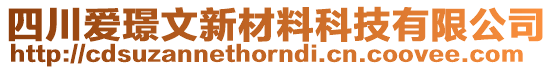 四川爱璟文新材料科技有限公司
http://cdsuzannethorndi.cn.coovee.com